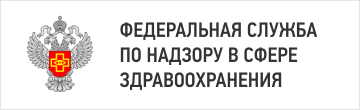 ФЕДЕРАЛЬНАЯ СЛУЖБА
ПО НАДЗОРУ В СФЕРЕ
ЗДРАВООХРАНЕНИЯ